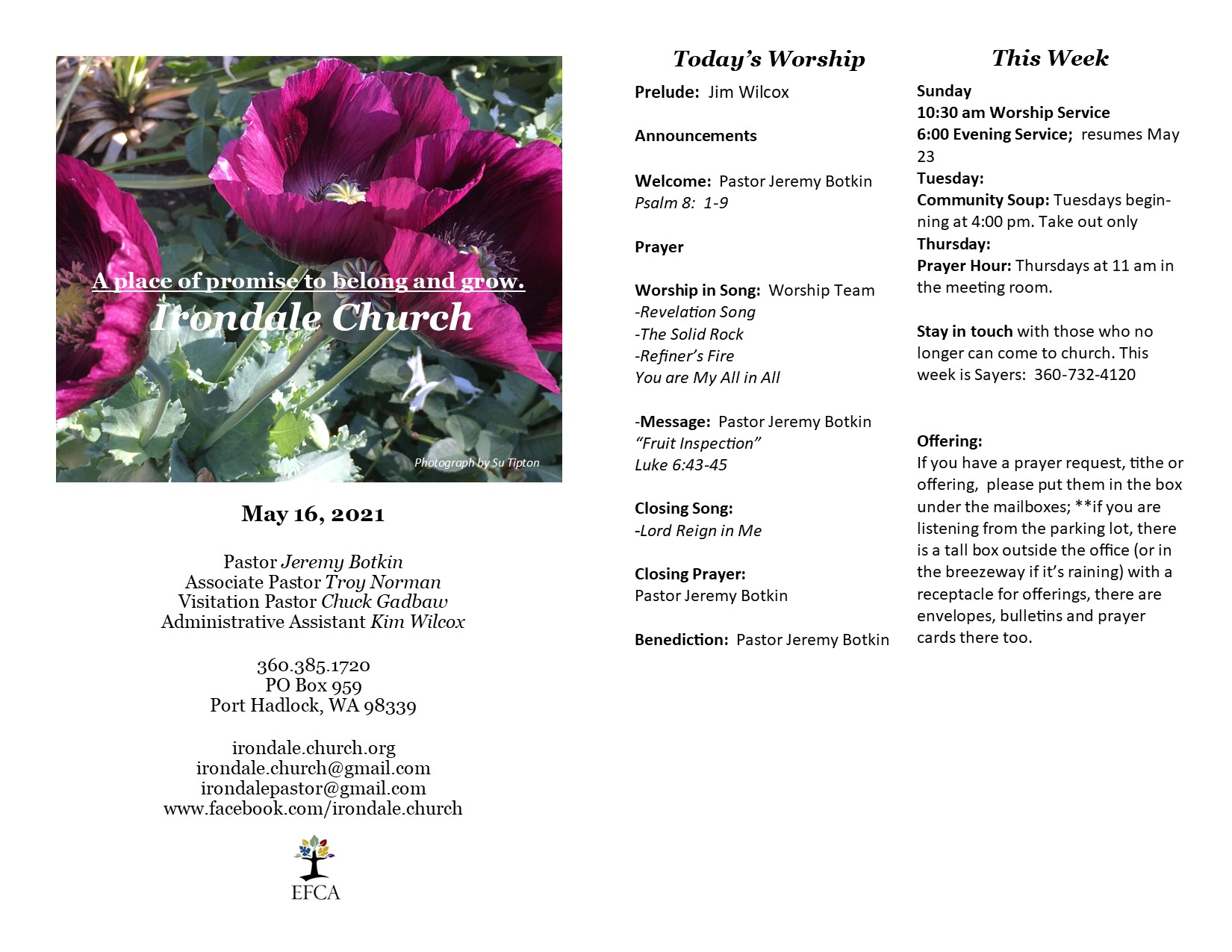 A place of promise to belong and grow.
Irondale Church

Photograph by Su Tipton

May 16, 2021

Pastor Jeremy Botkin
Associate Pastor Troy Norman
Visitation Pastor Chuck Gadbaw
Administrative Assistant Kim Wilcox

360.385.1720
PO Box 959
Port Hadlock, WA 98339

irondale.church.org
irondale.church@gmail.com
irondalepastor@gmail.com
www.facebook.com/irondale.church

EFCA

Today's Worship

Prelude: Jim Wilcox

Announcements

Welcome: Pastor Jeremy Botkin
Psalm 8: 1-9

Prayer

Worship in Song: Worship Team
-Revelation Song
-The Solid Rock
-Refiner's Fire
You are My All in All

-Message: Pastor Jeremy Botkin
"Fruit Inspection"
Luke 6:43-45

Closing Song:
-Lord Reign in Me

Closing Prayer:
Pastor Jeremy Botkin

Benediction: Pastor Jeremy Botkin

This Week

Sunday
10:30 am Worship Service
6:00 Evening Service; resumes May 23
Tuesday:
Community Soup: Tuesdays beginning at 4:00 pm. Take out only
Thursday:
Prayer Hour: Thursdays at 11 am in the meeting room.

Stay in touch with those who no longer can come to church. This week is Sayers: 360-732-4120

Offering:
If you have a prayer request, tithe or offering, please put them in the box under the mailboxes; **if you are listening from the parking lot, there is a tall box outside the office (or in the breezeway if it's raining) with a receptacle for offerings, there are envelopes, bulletins and prayer cards there too.